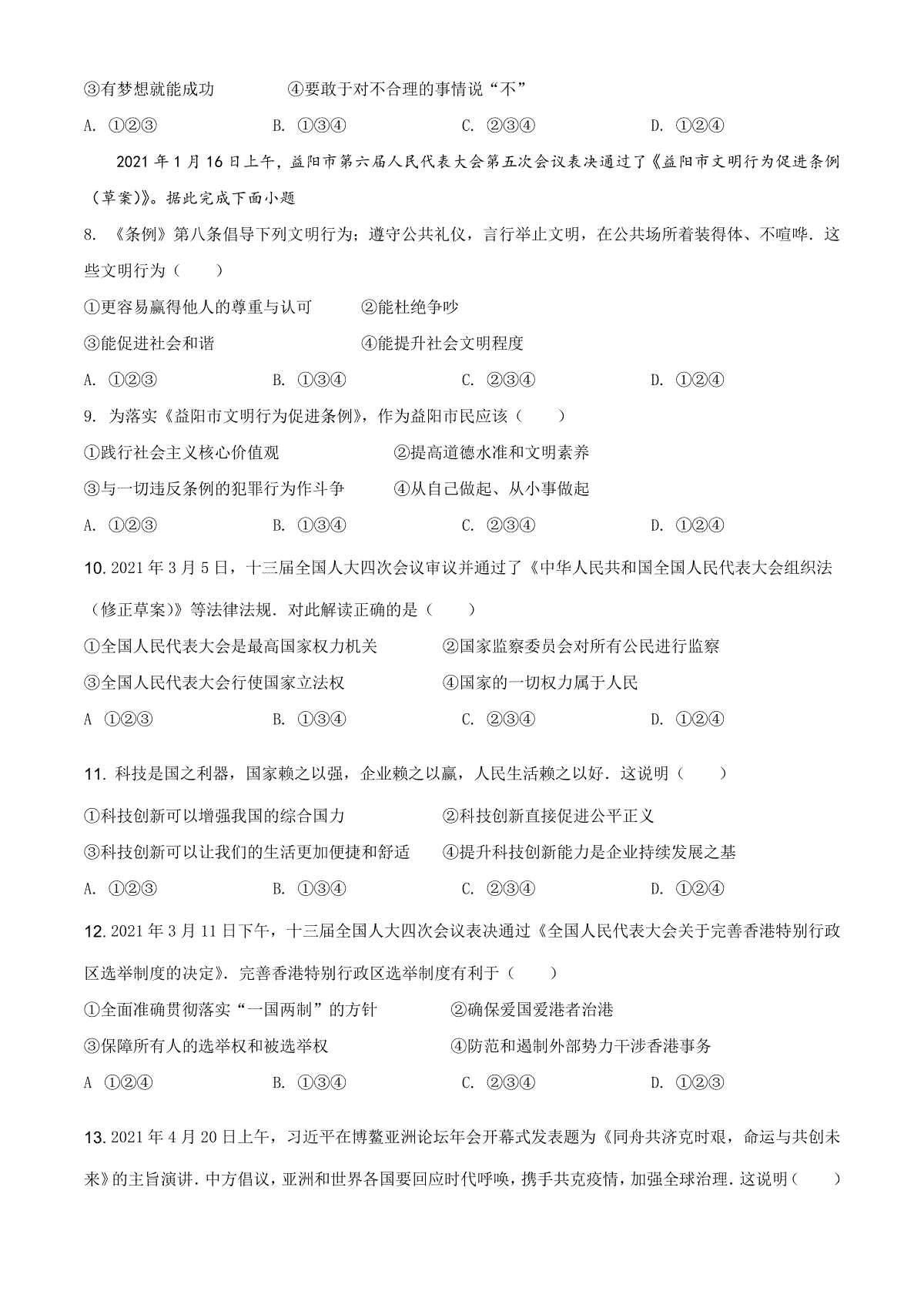 ③有梦想就能成功　　　　④要敢于对不合理的事情说“不”

A. ①②③　　　　B. ①③④　　　　C. ②③④　　　　D. ①②④

2021 年 1 月 16 日上午，益阳市第六届人民代表大会第五次会议表决通过了《益阳市文明行为促进条例（草案）》。据此完成下面小题

8. 《条例》第八条倡导下列文明行为；遵守公共礼仪，言行举止文明，在公共场所着装得体、不喧哗．这些文明行为（　　）

①更容易赢得他人的尊重与认可　　　②能杜绝争吵

③能促进社会和谐　　　　　　　　　④能提升社会文明程度

A. ①②③　　　　B. ①③④　　　　C. ②③④　　　　D. ①②④

9. 为落实《益阳市文明行为促进条例》，作为益阳市民应该（　　）

①践行社会主义核心价值观　　　　　②提高道德水准和文明素养

③与一切违反条例的犯罪行为作斗争　④从自己做起、从小事做起

A. ①②③　　　　B. ①③④　　　　C. ②③④　　　　D. ①②④

10. 2021 年 3 月 5 日，十三届全国人大四次会议审议并通过了《中华人民共和国全国人民代表大会组织法（修正草案）》等法律法规．对此解读正确的是（　　）

①全国人民代表大会是最高国家权力机关　　②国家监察委员会对所有公民进行监察

③全国人民代表大会行使国家立法权　　　　④国家的一切权力属于人民

A ①②③　　　　B. ①③④　　　　C. ②③④　　　　D. ①②④

11. 科技是国之利器，国家赖之以强，企业赖之以赢，人民生活赖之以好．这说明（　　）

①科技创新可以增强我国的综合国力　　　　②科技创新直接促进公平正义

③科技创新可以让我们的生活更加便捷和舒适　④提升科技创新能力是企业持续发展之基

A. ①②③　　　　B. ①③④　　　　C. ②③④　　　　D. ①②④

12. 2021 年 3 月 11 日下午，十三届全国人大四次会议表决通过《全国人民代表大会关于完善香港特别行政区选举制度的决定》．完善香港特别行政区选举制度有利于（　　）

①全面准确贯彻落实“一国两制”的方针　　②确保爱国爱港者治港

③保障所有人的选举权和被选举权　　　　　④防范和遏制外部势力干涉香港事务

A ①②④　　　　B. ①③④　　　　C. ②③④　　　　D. ①②③

13. 2021 年 4 月 20 日上午，习近平在博鳌亚洲论坛年会开幕式发表题为《同舟共济克时艰，命运与共创未来》的主旨演讲．中方倡议，亚洲和世界各国要回应时代呼唤，携手共克疫情，加强全球治理．这说明（　　）